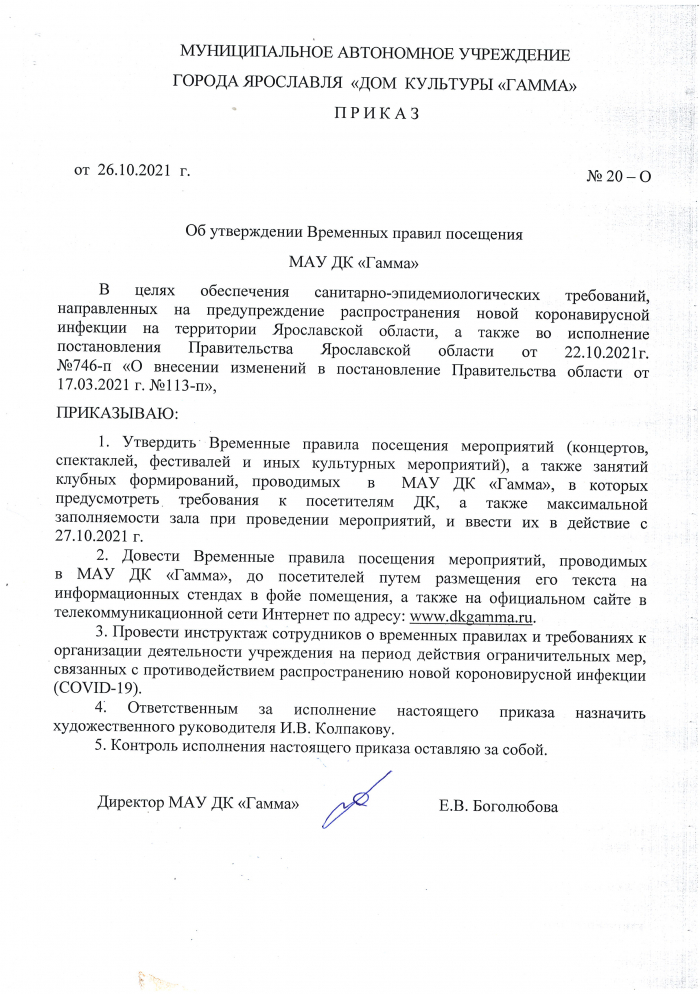 МУНИЦИПАЛЬНОЕ АВТОНОМНОЕ УЧРЕЖДЕНИЕ

ГОРОДА ЯРОСЛАВЛЯ «ДОМ КУЛЬТУРЫ «ГАММА»

П Р И К А З

от 26.10.2021 г.

№ 20 – О

Об утверждении Временных правил посещения

МАУ ДК «Гамма»

В целях обеспечения санитарно-эпидемиологических требований, направленных на предупреждение распространения новой коронавирусной инфекции на территории Ярославской области, а также во исполнение постановления Правительства Ярославской области от 22.10.2021г. №746-п «О внесении изменений в постановление Правительства области от 17.03.2021 г. №113-п»,

ПРИКАЗЫВАЮ:

1. Утвердить Временные правила посещения мероприятий (концертов, спектаклей, фестивалей и иных культурных мероприятий), а также занятий клубных формирований, проводимых в МАУ ДК «Гамма», в которых предусмотреть требования к посетителям ДК, а также максимальной заполняемости зала при проведении мероприятий, и ввести их в действие с 27.10.2021 г.

2. Довести Временные правила посещения мероприятий, проводимых в МАУ ДК «Гамма», до посетителей путем размещения его текста на информационных стендах в фойе помещения, а также на официальном сайте в телекоммуникационной сети Интернет по адресу: www.dkgamma.ru.

3. Провести инструктаж сотрудников о временных правилах и требованиях к организации деятельности учреждения на период действия ограничительных мер, связанных с противодействием распространению новой короновирусной инфекции (COVID-19).

4. Ответственным за исполнение настоящего приказа назначить художественного руководителя И.В. Колпакову.

5. Контроль исполнения настоящего приказа оставляю за собой.

Директор МАУ ДК «Гамма»

Е.В. Боголюбова